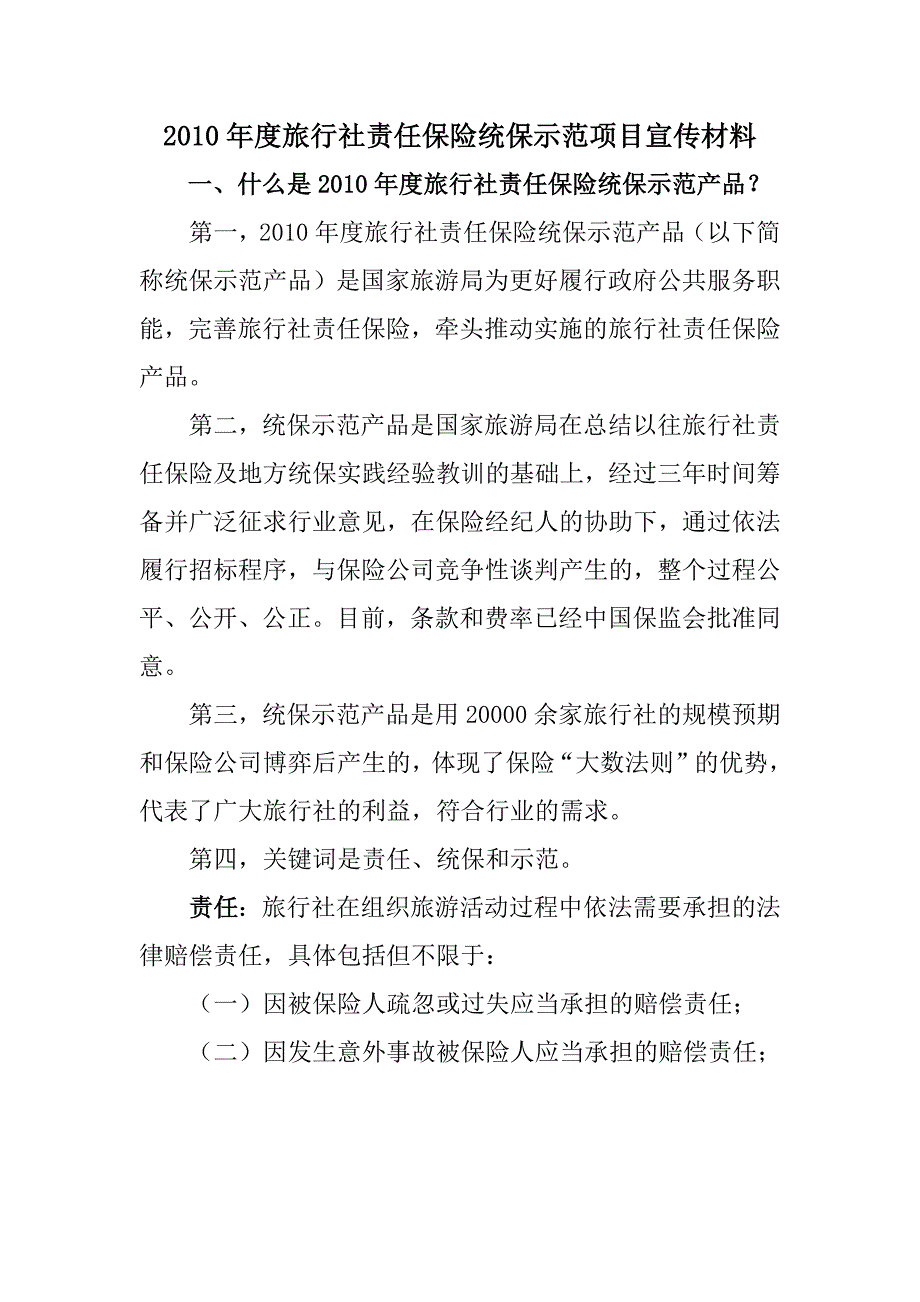 2010年度旅行社责任保险统保示范项目宣传材料

一、什么是2010年度旅行社责任保险统保示范产品？

第一，2010年度旅行社责任保险统保示范产品（以下简称统保示范产品）是国家旅游局为更好履行政府公共服务职能，完善旅行社责任保险，牵头推动实施的旅行社责任保险产品。

第二，统保示范产品是国家旅游局在总结以往旅行社责任保险及地方统保实践经验教训的基础上，经过三年时间筹备并广泛征求行业意见，在保险经纪人的协助下，通过依法履行招标程序，与保险公司竞争性谈判产生的，整个过程公平、公开、公正。目前，条款和费率已经中国保监会批准同意。

第三，统保示范产品是用20000余家旅行社的规模预期和保险公司博弈后产生的，体现了保险“大数法则”的优势，代表了广大旅行社的利益，符合行业的需求。

第四，关键词是责任、统保和示范。

责任：旅行社在组织旅游活动过程中依法需要承担的法律赔偿责任，具体包括但不限于：

（一）因被保险人疏忽或过失应当承担的赔偿责任；

（二）因发生意外事故被保险人应当承担的赔偿责任；